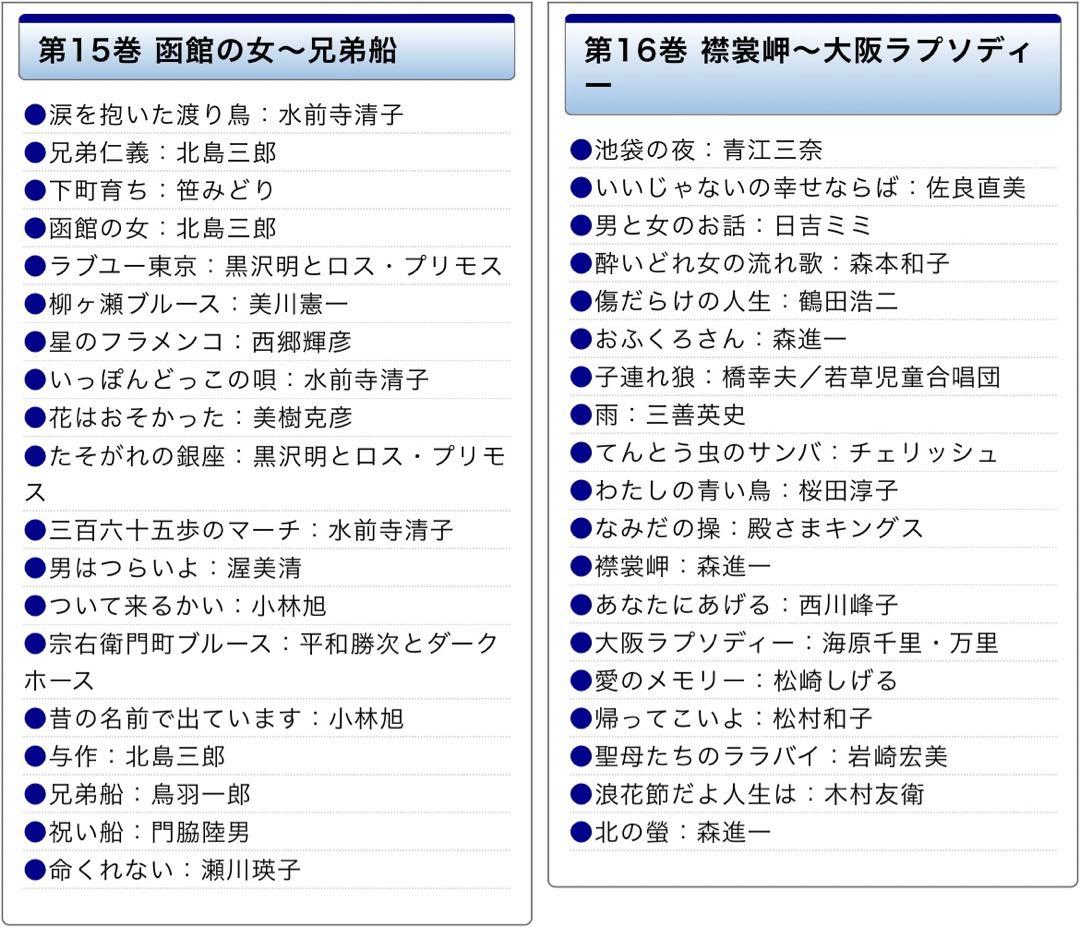 第15巻 函館の女〜兄弟船

●涙を抱いた渡り鳥：水前寺清子
●兄弟仁義：北島三郎
●下町育ち：笹みどり
●函館の女：北島三郎
●ラブユー東京：黒沢明とロス・プリモス
●柳ヶ瀬ブルース：美川憲一
●星のフラメンコ：西郷輝彦
●いっぽんどっこの唄：水前寺清子
●花はおそかった：美樹克彦
●たそがれの銀座：黒沢明とロス・プリモス
●三百六十五歩のマーチ：水前寺清子
●男はつらいよ：渥美清
●ついて来るかい：小林旭
●宗右衛門町ブルース：平和勝次とダークホース
●昔の名前で出ています：小林旭
●与作：北島三郎
●兄弟船：鳥羽一郎
●祝い船：門脇陸男
●命くれない：瀬川瑛子

第16巻 襟裳岬〜大阪ラプソディー

●池袋の夜：青江三奈
●いいじゃないの幸せならば：佐良直美
●男と女のお話：日吉ミミ
●酔いどれ女の流れ歌：森本和子
●傷だらけの人生：鶴田浩二
●おふくろさん：森進一
●子連れ狼：橋幸夫／若草児童合唱団
●雨：三善英史
●てんとう虫のサンバ：チェリッシュ
●わたしの青い鳥：桜田淳子
●なみだの操：殿さまキングス
●襟裳岬：森進一
●あなたにあげる：西川峰子
●大阪ラプソディー：海原千里・万里
●愛のメモリー：松崎しげる
●帰ってこいよ：松村和子
●聖母たちのララバイ：岩崎宏美
●浪花節だよ人生は：木村友衛
●北の螢：森進一